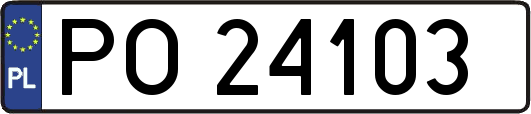 PL
PO 24103